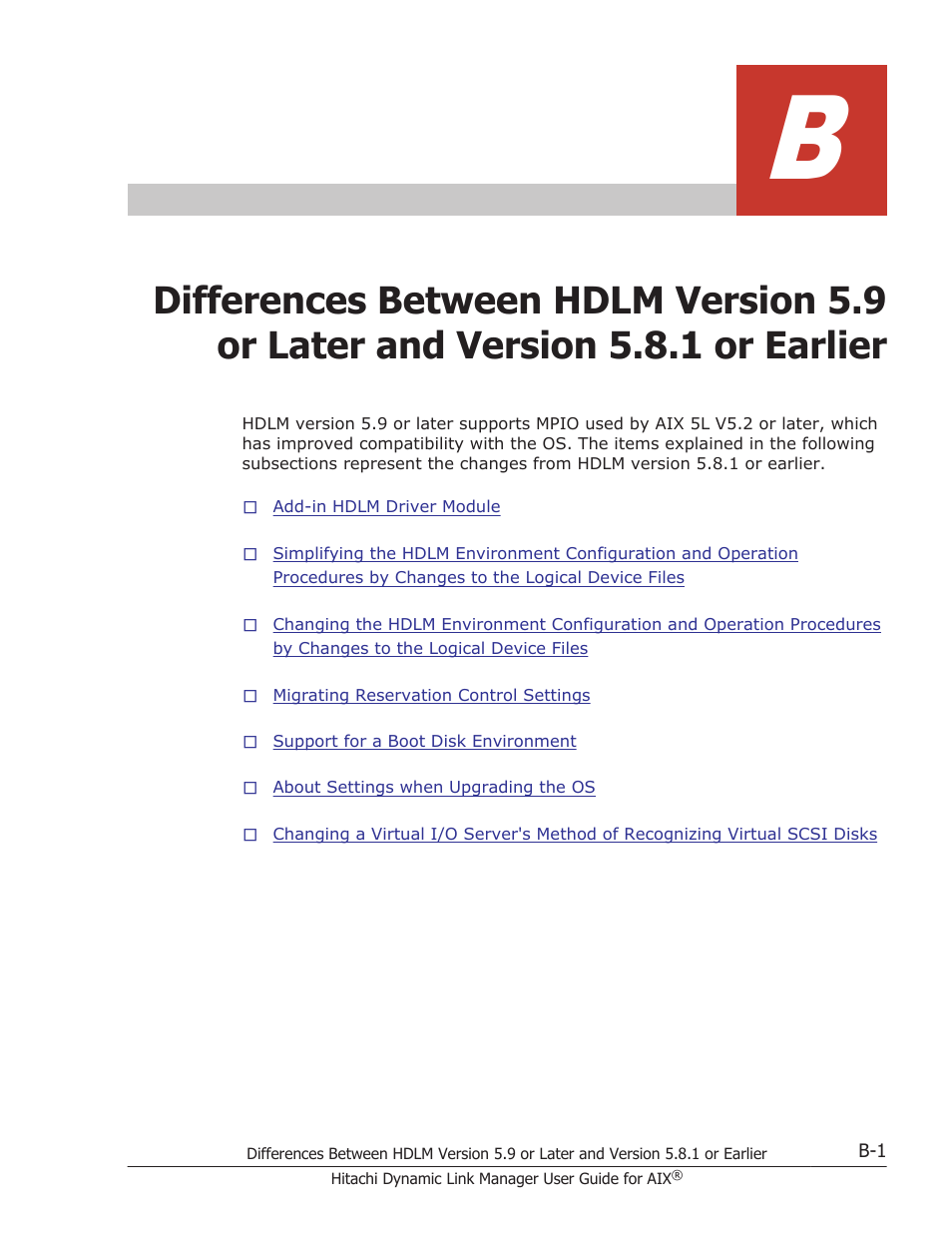 B

Differences Between HDLM Version 5.9 or Later and Version 5.8.1 or Earlier

HDLM version 5.9 or later supports MPIO used by AIX 5L V5.2 or later, which has improved compatibility with the OS. The items explained in the following subsections represent the changes from HDLM version 5.8.1 or earlier.

□ Add-in HDLM Driver Module

□ Simplifying the HDLM Environment Configuration and Operation Procedures by Changes to the Logical Device Files

□ Changing the HDLM Environment Configuration and Operation Procedures by Changes to the Logical Device Files

□ Migrating Reservation Control Settings

□ Support for a Boot Disk Environment

□ About Settings when Upgrading the OS

□ Changing a Virtual I/O Server's Method of Recognizing Virtual SCSI Disks

Differences Between HDLM Version 5.9 or Later and Version 5.8.1 or Earlier B-1
Hitachi Dynamic Link Manager User Guide for AIX®